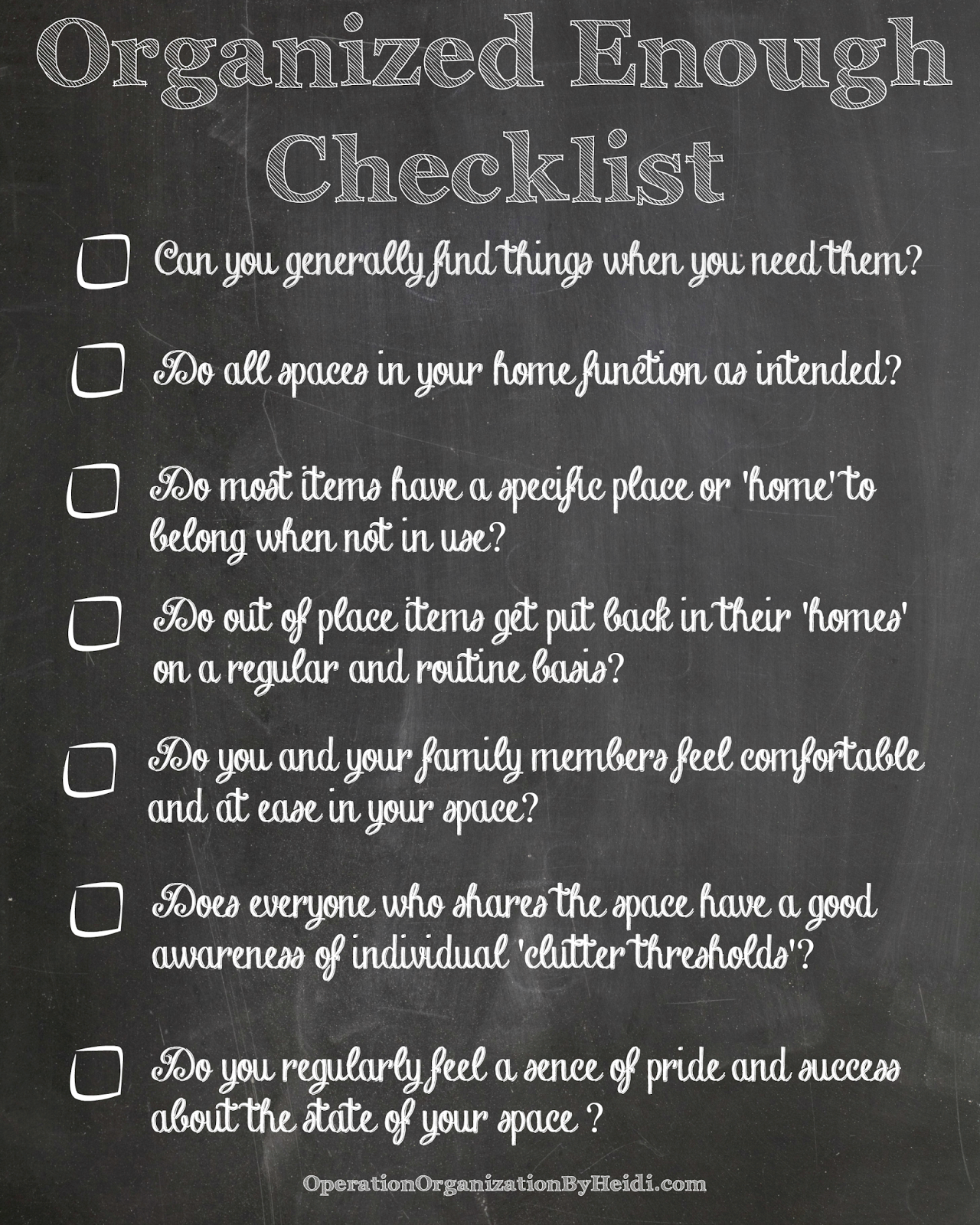 Organized Enough Checklist

☐ Can you generally find things when you need them?

☐ Do all spaces in your home function as intended?

☐ Do most items have a specific place or 'home' to belong when not in use?

☐ Do out of place items get put back in their 'homes' on a regular and routine basis?

☐ Do you and your family members feel comfortable and at ease in your space?

☐ Does everyone who shares the space have a good awareness of individual 'clutter thresholds'?

☐ Do you regularly feel a sence of pride and success about the state of your space ?

OperationOrganizationByHeidi.com